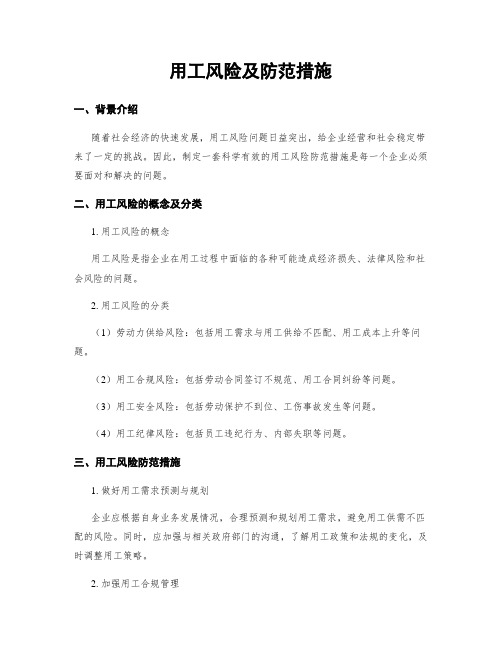 用工风险及防范措施

一、背景介绍

随着社会经济的快速发展，用工风险问题日益突出，给企业经营和社会稳定带来了一定的挑战。因此，制定一套科学有效的用工风险防范措施是每一个企业必须要面对和解决的问题。

二、用工风险的概念及分类

1. 用工风险的概念

用工风险是指企业在用工过程中面临的各种可能造成经济损失、法律风险和社会风险的问题。

2. 用工风险的分类

（1）劳动力供给风险：包括用工需求与用工供给不匹配、用工成本上升等问题。

（2）用工合规风险：包括劳动合同签订不规范、用工合同纠纷等问题。

（3）用工安全风险：包括劳动保护不到位、工伤事故发生等问题。

（4）用工纪律风险：包括员工违纪行为、内部失职等问题。

三、用工风险防范措施

1. 做好用工需求预测与规划

企业应根据自身业务发展情况，合理预测和规划用工需求，避免用工供需不匹配的风险。同时，应加强与相关政府部门的沟通，了解用工政策和法规的变化，及时调整用工策略。

2. 加强用工合规管理